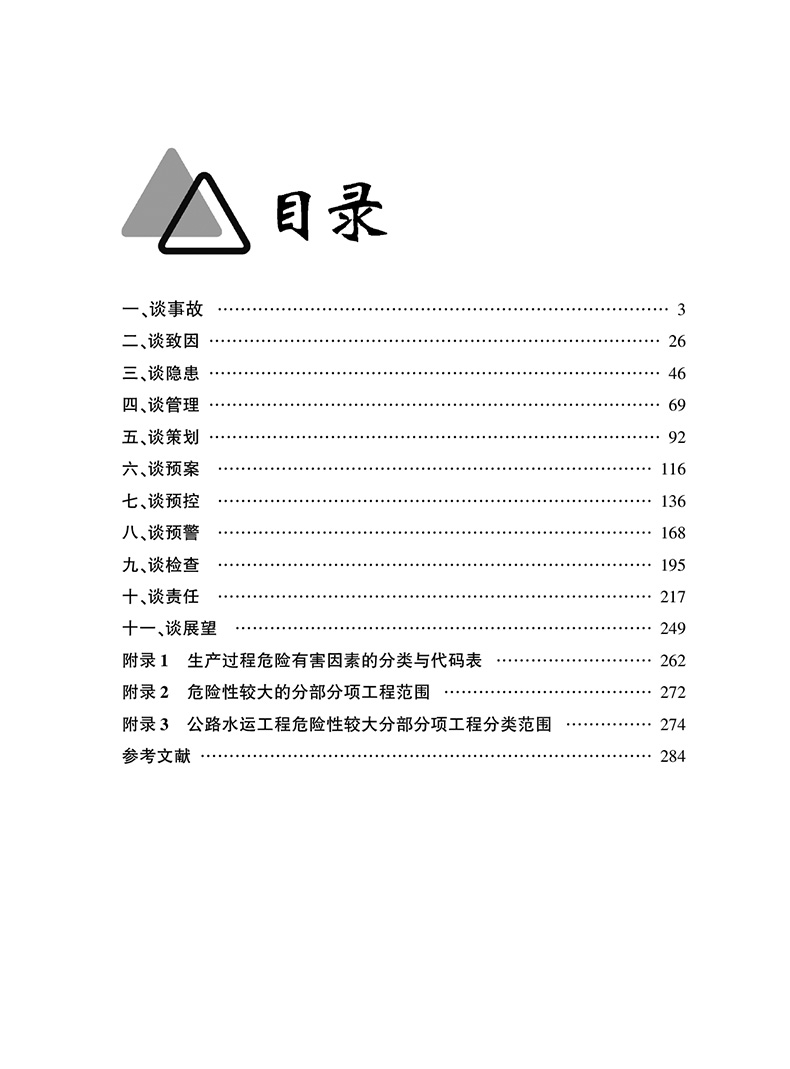 目录

一、谈事故 …… 3
二、谈致因 …… 26
三、谈隐患 …… 46
四、谈管理 …… 69
五、谈策划 …… 92
六、谈预案 …… 116
七、谈预控 …… 136
八、谈预警 …… 168
九、谈检查 …… 195
十、谈责任 …… 217
十一、谈展望 …… 249
附录 1 生产过程危险有害因素的分类与代码表 …… 262
附录 2 危险性较大的分部分项工程范围 …… 272
附录 3 公路水运工程危险性较大分部分项工程分类范围 …… 274
参考文献 …… 284